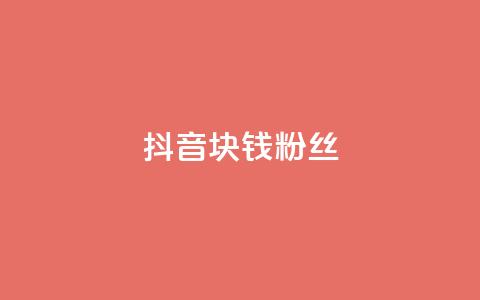 抖音块钱粉丝